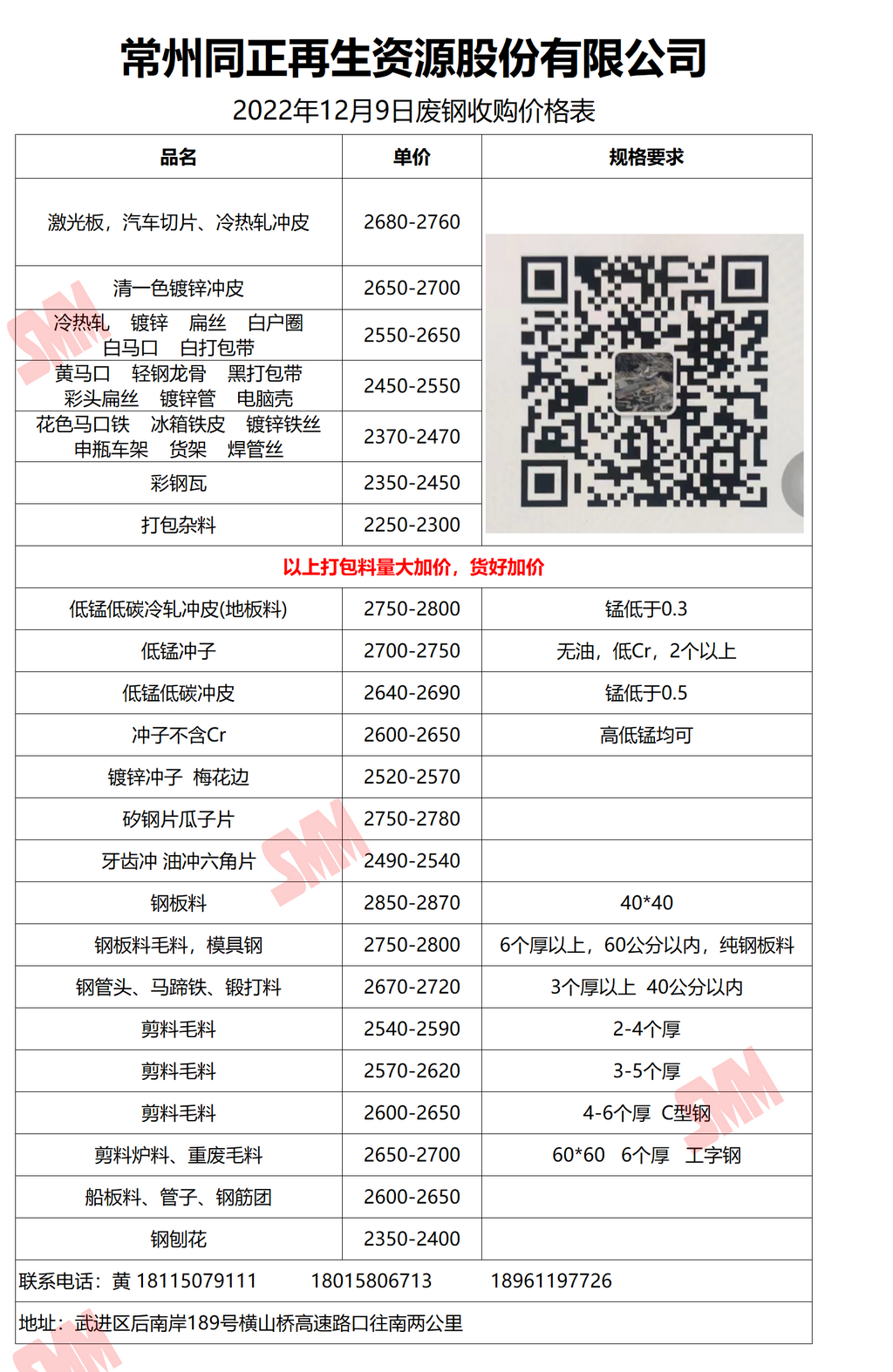 常州同正再生资源股份有限公司

2022年12月9日废钢收购价格表

| 品名 | 单价 | 规格要求 |
|---|---|---|
| 激光板，汽车切片、冷热轧冲皮 | 2680-2760 | |
| 清一色镀锌冲皮 | 2650-2700 | |
| 冷热轧 镀锌 扁丝 白户圈 白马口 白打包带 | 2550-2650 | |
| 黄马口 轻钢龙骨 黑打包带 彩头扁丝 镀锌管 电脑壳 | 2450-2550 | |
| 花色马口铁 冰箱铁皮 镀锌铁丝 申瓶车架 货架 焊管丝 | 2370-2470 | |
| 彩钢瓦 | 2350-2450 | |
| 打包杂料 | 2250-2300 | |
| 以上打包料量大加价，货好加价 | | |
| 低锰低碳冷轧冲皮(地板料) | 2750-2800 | 锰低于0.3 |
| 低锰冲子 | 2700-2750 | 无油，低Cr，2个以上 |
| 低锰低碳冲皮 | 2640-2690 | 锰低于0.5 |
| 冲子不含Cr | 2600-2650 | 高低锰均可 |
| 镀锌冲子 梅花边 | 2520-2570 | |
| 矽钢片瓜子片 | 2750-2780 | |
| 牙齿冲 油冲六角片 | 2490-2540 | |
| 钢板料 | 2850-2870 | 40*40 |
| 钢板料毛料，模具钢 | 2750-2800 | 6个厚以上，60公分以内，纯钢板料 |
| 钢管头、马蹄铁、锻打料 | 2670-2720 | 3个厚以上 40公分以内 |
| 剪料毛料 | 2540-2590 | 2-4个厚 |
| 剪料毛料 | 2570-2620 | 3-5个厚 |
| 剪料毛料 | 2600-2650 | 4-6个厚 C型钢 |
| 剪料炉料、重废毛料 | 2650-2700 | 60*60 6个厚 工字钢 |
| 船板料、管子、钢筋团 | 2600-2650 | |
| 钢刨花 | 2350-2400 | |

联系电话：黄 18115079111 18015806713 18961197726

地址：武进区后南岸189号横山桥高速路口往南两公里

SMM SMM SMM SMM